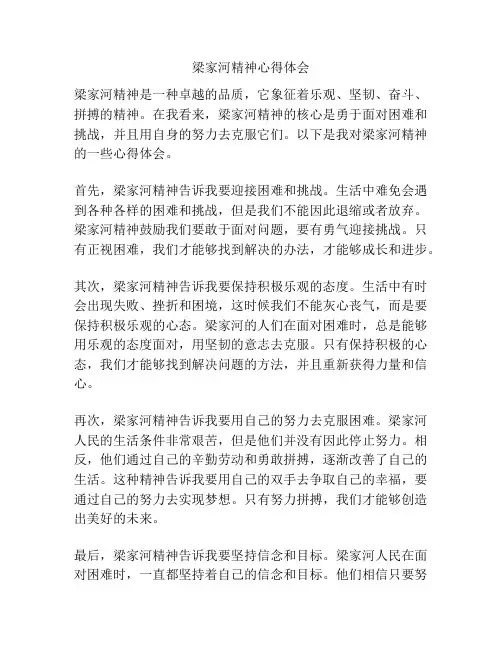 梁家河精神心得体会

梁家河精神是一种卓越的品质，它象征着乐观、坚韧、奋斗、拼搏的精神。在我看来，梁家河精神的核心是勇于面对困难和挑战，并且用自身的努力去克服它们。以下是我对梁家河精神的一些心得体会。

首先，梁家河精神告诉我要迎接困难和挑战。生活中难免会遇到各种各样的困难和挑战，但是我们不能因此退缩或者放弃。梁家河精神鼓励我们要敢于面对问题，要有勇气迎接挑战。只有正视困难，我们才能够找到解决的办法，才能够成长和进步。

其次，梁家河精神告诉我要保持积极乐观的态度。生活中有时会出现失败、挫折和困境，这时候我们不能灰心丧气，而是要保持积极乐观的心态。梁家河的人们在面对困难时，总是能够用乐观的态度面对，用坚韧的意志去克服。只有保持积极的心态，我们才能够找到解决问题的方法，并且重新获得力量和信心。

再次，梁家河精神告诉我要用自己的努力去克服困难。梁家河人民的生活条件非常艰苦，但是他们并没有因此停止努力。相反，他们通过自己的辛勤劳动和勇敢拼搏，逐渐改善了自己的生活。这种精神告诉我要用自己的双手去争取自己的幸福，要通过自己的努力去实现梦想。只有努力拼搏，我们才能够创造出美好的未来。

最后，梁家河精神告诉我要坚持信念和目标。梁家河人民在面对困难时，一直都坚持着自己的信念和目标。他们相信只要努